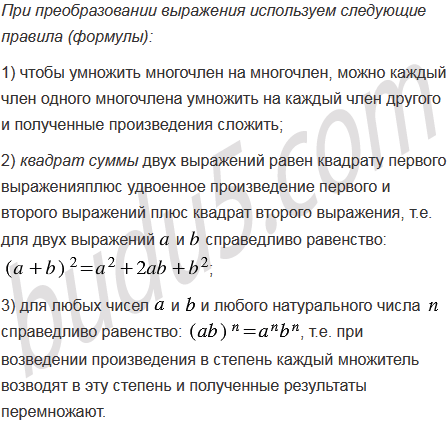 При преобразовании выражения используем следующие правила (формулы):

1) чтобы умножить многочлен на многочлен, можно каждый член одного многочлена умножить на каждый член другого и полученные произведения сложить;

2) квадрат суммы двух выражений равен квадрату первого выраженияплюс удвоенное произведение первого и второго выражений плюс квадрат второго выражения, т.е. для двух выражений $a$ и $b$ справедливо равенство: $(a+b)^2=a^2+2ab+b^2$;

3) для любых чисел $a$ и $b$ и любого натурального числа $n$ справедливо равенство: $(ab)^n=a^nb^n$, т.е. при возведении произведения в степень каждый множитель возводят в эту степень и полученные результаты перемножают.

budu5.com